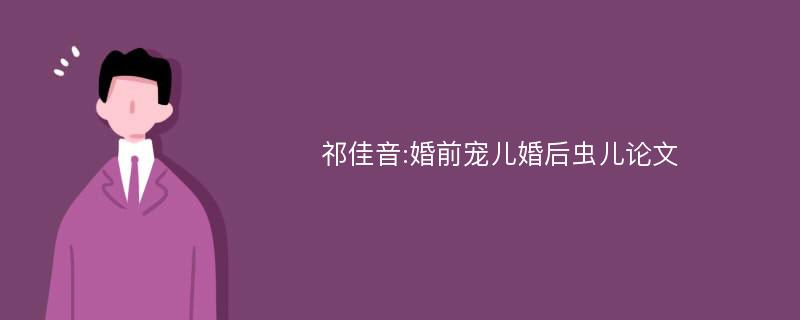 祁佳音:婚前宠儿婚后虫儿论文